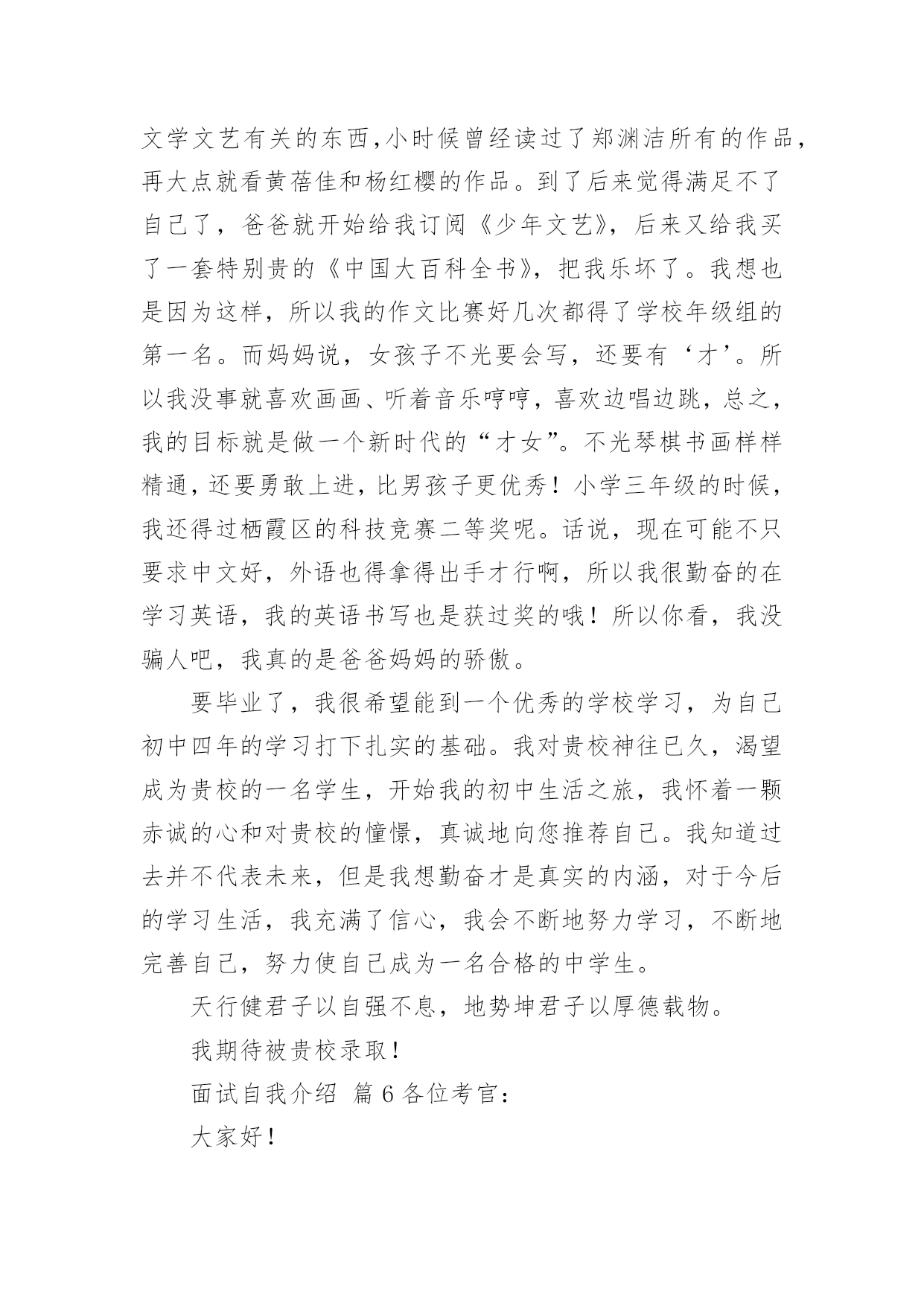 文学文艺有关的东西,小时候曾经读过了郑渊洁所有的作品,再大点就看黄蓓佳和杨红樱的作品。到了后来觉得满足不了自己了，爸爸就开始给我订阅《少年文艺》，后来又给我买了一套特别贵的《中国大百科全书》，把我乐坏了。我想也是因为这样，所以我的作文比赛好几次都得了学校年级组的第一名。而妈妈说，女孩子不光要会写，还要有‘才’。所以我没事就喜欢画画、听着音乐哼哼，喜欢边唱边跳，总之，我的目标就是做一个新时代的“才女”。不光琴棋书画样样精通，还要勇敢上进，比男孩子更优秀！小学三年级的时候，我还得过栖霞区的科技竞赛二等奖呢。话说，现在可能不只要求中文好，外语也得拿得出手才行啊，所以我很勤奋的在学习英语，我的英语书写也是获过奖的哦！所以你看，我没骗人吧，我真的是爸爸妈妈的骄傲。

要毕业了，我很希望能到一个优秀的学校学习，为自己初中四年的学习打下扎实的基础。我对贵校神往已久，渴望成为贵校的一名学生，开始我的初中生活之旅，我怀着一颗赤诚的心和对贵校的憧憬，真诚地向您推荐自己。我知道过去并不代表未来，但是我想勤奋才是真实的内涵，对于今后的学习生活，我充满了信心，我会不断地努力学习，不断地完善自己，努力使自己成为一名合格的中学生。

天行健君子以自强不息，地势坤君子以厚德载物。

我期待被贵校录取！

面试自我介绍 篇 6 各位考官：

大家好！